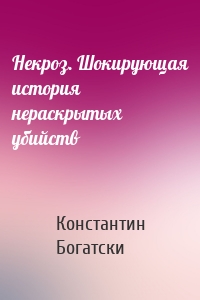 Некроз. Шокирующая история нераскрытых убийств

Константин Богатски